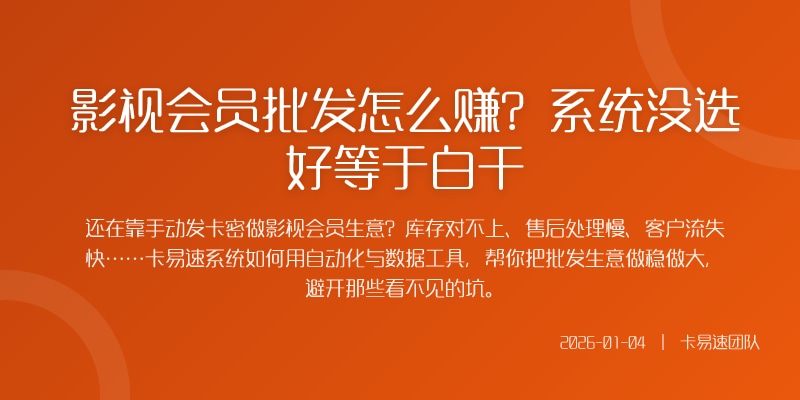 影视会员批发怎么赚？系统没选好等于白干

还在靠手动发卡密做影视会员生意？库存对不上、售后处理慢、客户流失快……卡易速系统如何用自动化与数据工具，帮你把批发生意做稳做大，避开那些看不见的坑。

2026-01-04 | 卡易速团队